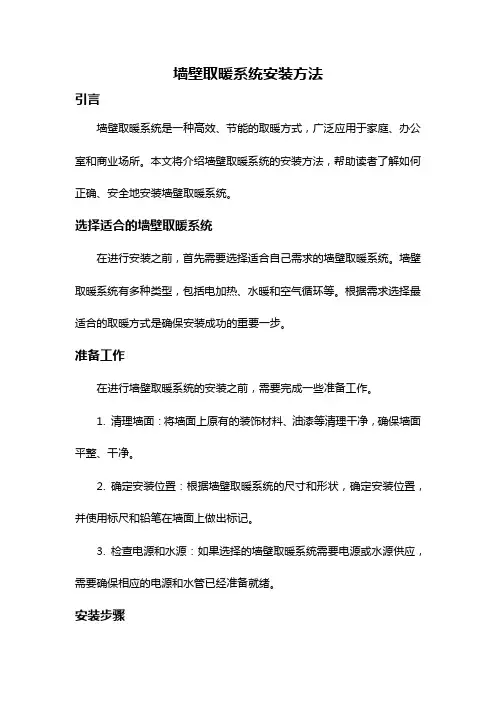 墙壁取暖系统安装方法

引言

墙壁取暖系统是一种高效、节能的取暖方式，广泛应用于家庭、办公室和商业场所。本文将介绍墙壁取暖系统的安装方法，帮助读者了解如何正确、安全地安装墙壁取暖系统。

选择适合的墙壁取暖系统

在进行安装之前，首先需要选择适合自己需求的墙壁取暖系统。墙壁取暖系统有多种类型，包括电加热、水暖和空气循环等。根据需求选择最适合的取暖方式是确保安装成功的重要一步。

准备工作

在进行墙壁取暖系统的安装之前，需要完成一些准备工作。

1. 清理墙面：将墙面上原有的装饰材料、油漆等清理干净，确保墙面平整、干净。

2. 确定安装位置：根据墙壁取暖系统的尺寸和形状，确定安装位置，并使用标尺和铅笔在墙面上做出标记。

3. 检查电源和水源：如果选择的墙壁取暖系统需要电源或水源供应，需要确保相应的电源和水管已经准备就绪。

安装步骤